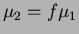 $\mu_2 = f\mu_1$